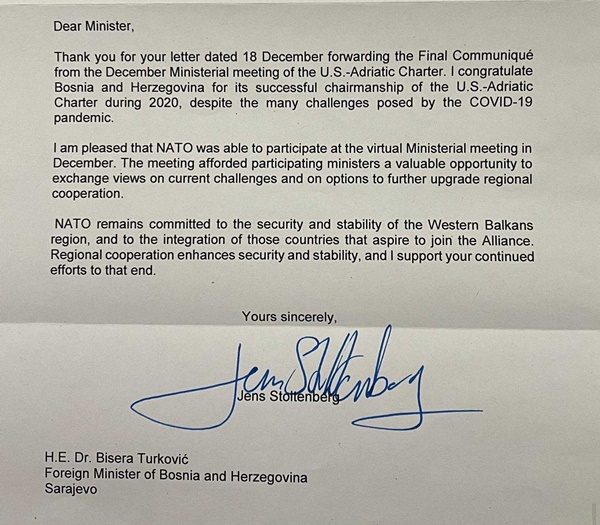 Dear Minister,

Thank you for your letter dated 18 December forwarding the Final Communiqué from the December Ministerial meeting of the U.S.-Adriatic Charter. I congratulate Bosnia and Herzegovina for its successful chairmanship of the U.S.-Adriatic Charter during 2020, despite the many challenges posed by the COVID-19 pandemic.

I am pleased that NATO was able to participate at the virtual Ministerial meeting in December. The meeting afforded participating ministers a valuable opportunity to exchange views on current challenges and on options to further upgrade regional cooperation.

NATO remains committed to the security and stability of the Western Balkans region, and to the integration of those countries that aspire to join the Alliance. Regional cooperation enhances security and stability, and I support your continued efforts to that end.

Yours sincerely,

Jens Stoltenberg

Jens Stoltenberg

H.E. Dr. Bisera Turković
Foreign Minister of Bosnia and Herzegovina
Sarajevo